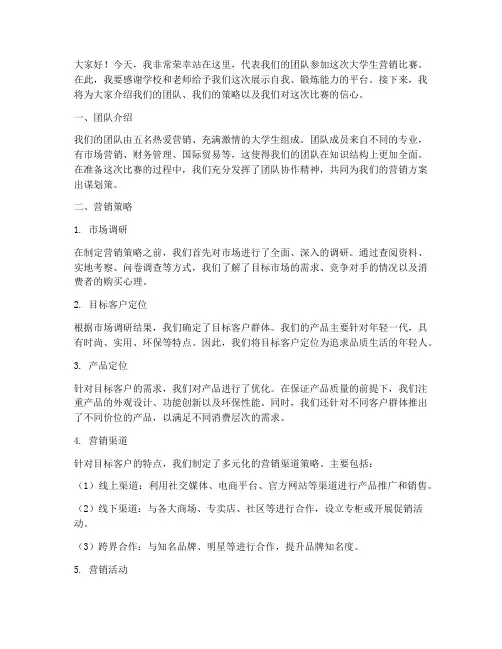 大家好！今天，我非常荣幸站在这里，代表我们的团队参加这次大学生营销比赛。在此，我要感谢学校和老师给予我们这次展示自我、锻炼能力的平台。接下来，我将为大家介绍我们的团队、我们的策略以及我们对这次比赛的信心。

一、团队介绍

我们的团队由五名热爱营销、充满激情的大学生组成。团队成员来自不同的专业，有市场营销、财务管理、国际贸易等，这使得我们的团队在知识结构上更加全面。在准备这次比赛的过程中，我们充分发挥了团队协作精神，共同为我们的营销方案出谋划策。

二、营销策略

1. 市场调研

在制定营销策略之前，我们首先对市场进行了全面、深入的调研。通过查阅资料、实地考察、问卷调查等方式，我们了解了目标市场的需求、竞争对手的情况以及消费者的购买心理。

2. 目标客户定位

根据市场调研结果，我们确定了目标客户群体。我们的产品主要针对年轻一代，具有时尚、实用、环保等特点。因此，我们将目标客户定位为追求品质生活的年轻人。

3. 产品定位

针对目标客户的需求，我们对产品进行了优化。在保证产品质量的前提下，我们注重产品的外观设计、功能创新以及环保性能。同时，我们还针对不同客户群体推出了不同价位的产品，以满足不同消费层次的需求。

4. 营销渠道

针对目标客户的特点，我们制定了多元化的营销渠道策略。主要包括：

（1）线上渠道：利用社交媒体、电商平台、官方网站等渠道进行产品推广和销售。

（2）线下渠道：与各大商场、专卖店、社区等进行合作，设立专柜或开展促销活动。

（3）跨界合作：与知名品牌、明星等进行合作，提升品牌知名度。

5. 营销活动